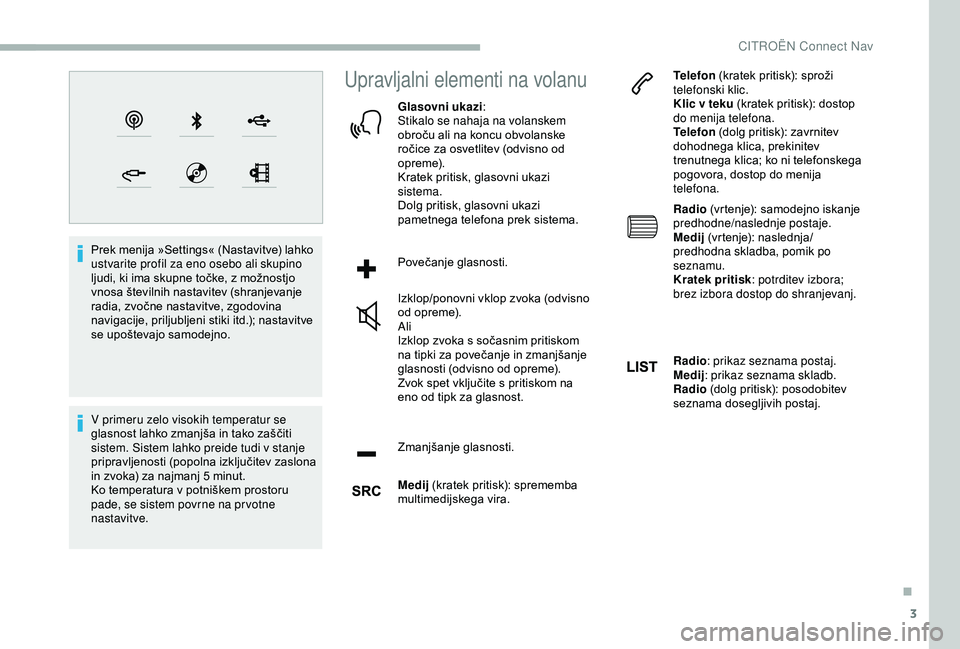 CITROËN Connect Nav

Prek menija »Settings« (Nastavitve) lahko ustvarite profil za eno osebo ali skupino ljudi, ki ima skupne točke, z možnostjo vnosa številnih nastavitev (shranjevanje radia, zvočne nastavitve, zgodovina navigacije, priljubljeni stiki itd.); nastavitve se upoštevajo samodejno.

V primeru zelo visokih temperatur se glasnost lahko zmanjša in tako zaščiti sistem. Sistem lahko preide tudi v stanje pripravljenosti (popolna izključitev zaslona in zvoka) za najmanj 5 minut.
Ko temperatura v potniškem prostoru pade, se sistem povrne na prvotne nastavitve.

Upravljalni elementi na volanu

Glasovni ukazi:
Stikalo se nahaja na volanskem obroču ali na koncu obvolanske ročice za osvetlitev (odvisno od opreme).
Kratek pritisk, glasovni ukazi sistema.
Dolg pritisk, glasovni ukazi pametnega telefona prek sistema.

Povečanje glasnosti.

Izklop/ponovni vklop zvoka (odvisno od opreme).
Ali
Izklop zvoka s sočasnim pritiskom na tipki za povečanje in zmanjšanje glasnosti (odvisno od opreme).
Zvok spet vključite s pritiskom na eno od tipk za glasnost.

Zmanjšanje glasnosti.

SRC
Medij (kratek pritisk): sprememba multimedijskega vira.

Telefon (kratek pritisk): sproži telefonski klic.
Klic v teku (kratek pritisk): dostop do menija telefona.
Telefon (dolg pritisk): zavrnitev dohodnega klica, prekinitev trenutnega klica; ko ni telefonskega pogovora, dostop do menija telefona.

Radio (vrtenje): samodejno iskanje predhodne/naslednje postaje.
Medij (vrtenje): naslednja/predhodna skladba, pomik po seznamu.
Kratek pritisk: potrditev izbora; brez izbora dostop do shranjevanj.

LIST
Radio: prikaz seznama postaj.
Medij: prikaz seznama skladb.
Radio (dolg pritisk): posodobitev seznama dosegljivih postaj.

3

carmanualsonline.info